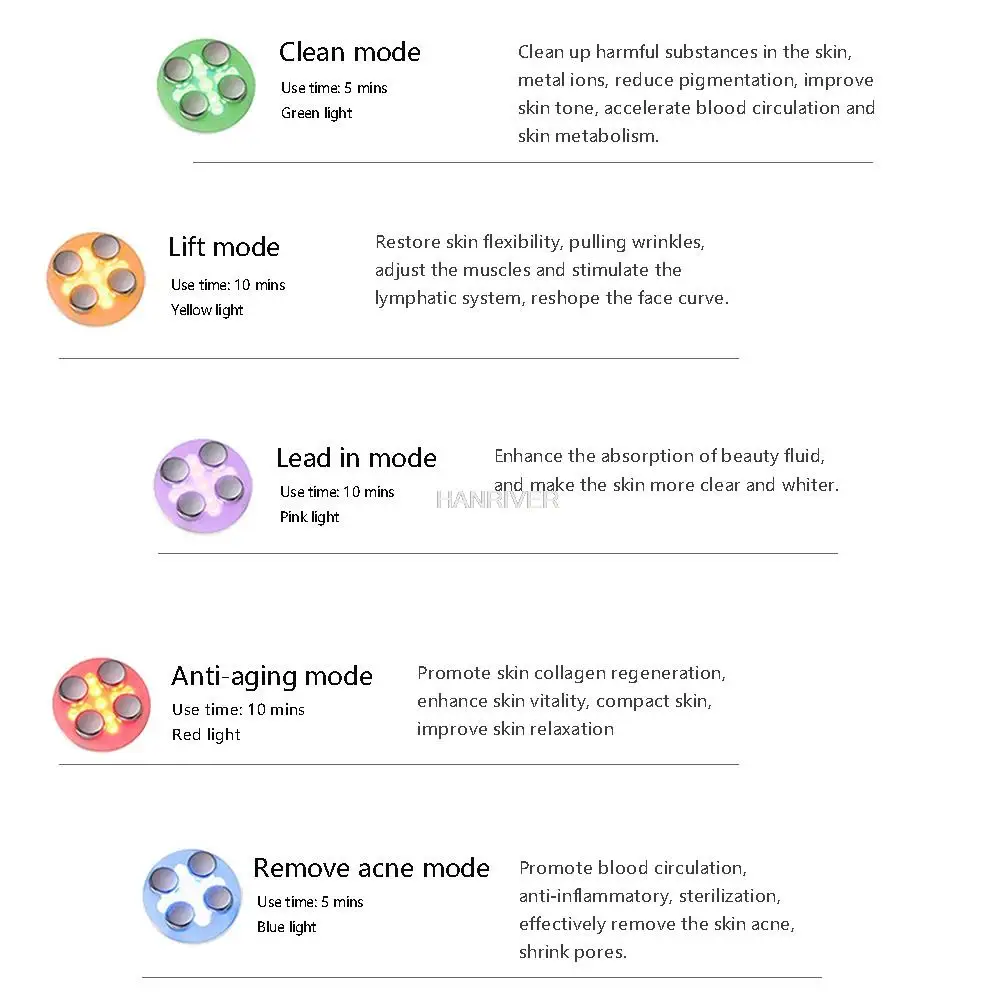 Clean mode
Use time: 5 mins
Green light

Clean up harmful substances in the skin, metal ions, reduce pigmentation, improve skin tone, accelerate blood circulation and skin metabolism.

Lift mode
Use time: 10 mins
Yellow light

Restore skin flexibility, pulling wrinkles, adjust the muscles and stimulate the lymphatic system, reshope the face curve.

Lead in mode
Use time: 10 mins
Pink light

Enhance the absorption of beauty fluid, and make the skin more clear and whiter.

HANRIVER

Anti-aging mode
Use time: 10 mins
Red light

Promote skin collagen regeneration, enhance skin vitality, compact skin, improve skin relaxation

Remove acne mode
Use time: 5 mins
Blue light

Promote blood circulation, anti-inflammatory, sterilization, effectively remove the skin acne, shrink pores.